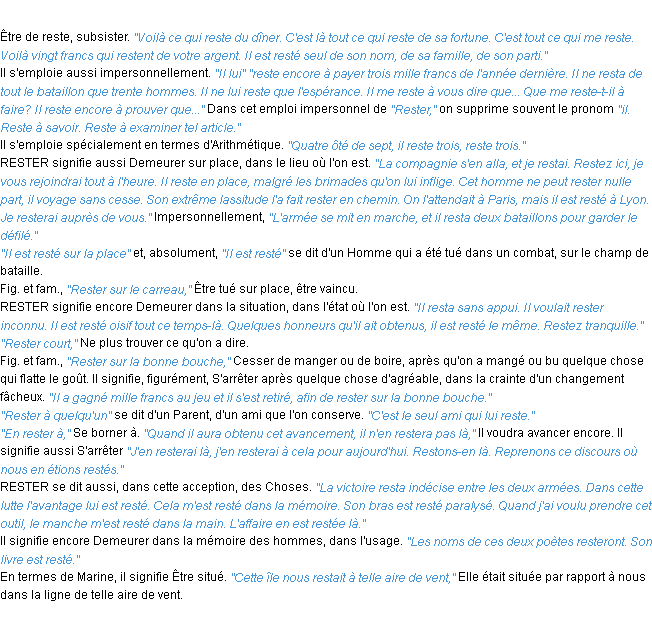 Être de reste, subsister. "Voilà ce qui reste du dîner. C'est là tout ce qui reste de sa fortune. C'est tout ce qui me reste. Voilà vingt francs qui restent de votre argent. Il est resté seul de son nom, de sa famille, de son parti."
Il s'emploie aussi impersonnellement. "Il lui" "reste encore à payer trois mille francs de l'année dernière. Il ne resta de tout le bataillon que trente hommes. Il ne lui reste que l'espérance. Il me reste à vous dire que... Que me reste-t-il à faire? Il reste encore à prouver que..." Dans cet emploi impersonnel de "Rester," on supprime souvent le pronom "il. Reste à savoir. Reste à examiner tel article."
Il s'emploie spécialement en termes d'Arithmétique. "Quatre ôté de sept, il reste trois, reste trois."
RESTER signifie aussi Demeurer sur place, dans le lieu où l'on est. "La compagnie s'en alla, et je restai. Restez ici, je vous rejoindrai tout à l'heure. Il reste en place, malgré les brimades qu'on lui inflige. Cet homme ne peut rester nulle part, il voyage sans cesse. Son extrême lassitude l'a fait rester en chemin. On l'attendait à Paris, mais il est resté à Lyon. Je resterai auprès de vous." Impersonnellement, "L'armée se mit en marche, et il resta deux bataillons pour garder le défilé."
"Il est resté sur la place" et, absolument, "Il est resté" se dit d'un Homme qui a été tué dans un combat, sur le champ de bataille.
Fig. et fam., "Rester sur le carreau," Être tué sur place, être vaincu.
RESTER signifie encore Demeurer dans la situation, dans l'état où l'on est. "Il resta sans appui. Il voulait rester inconnu. Il est resté oisif tout ce temps-là. Quelques honneurs qu'il ait obtenus, il est resté le même. Restez tranquille."
"Rester court," Ne plus trouver ce qu'on a dire.
Fig. et fam., "Rester sur la bonne bouche," Cesser de manger ou de boire, après qu'on a mangé ou bu quelque chose qui flatte le goût. Il signifie, figurément, S'arrêter après quelque chose d'agréable, dans la crainte d'un changement fâcheux. "Il a gagné mille francs au jeu et il s'est retiré, afin de rester sur la bonne bouche."
"Rester à quelqu'un" se dit d'un Parent, d'un ami que l'on conserve. "C'est le seul ami qui lui reste."
"En rester à," Se borner à. "Quand il aura obtenu cet avancement, il n'en restera pas là," Il voudra avancer encore. Il signifie aussi S'arrêter "J'en resterai là, j'en resterai à cela pour aujourd'hui. Restons-en là. Reprenons ce discours où nous en étions restés."
RESTER se dit aussi, dans cette acception, des Choses. "La victoire resta indécise entre les deux armées. Dans cette lutte l'avantage lui est resté. Cela m'est resté dans la mémoire. Son bras est resté paralysé. Quand j'ai voulu prendre cet outil, le manche m'est resté dans la main. L'affaire en est restée là."
Il signifie encore Demeurer dans la mémoire des hommes, dans l'usage. "Les noms de ces deux poètes resteront. Son livre est resté."
En termes de Marine, il signifie Être situé. "Cette île nous restait à telle aire de vent," Elle était située par rapport à nous dans la ligne de telle aire de vent.